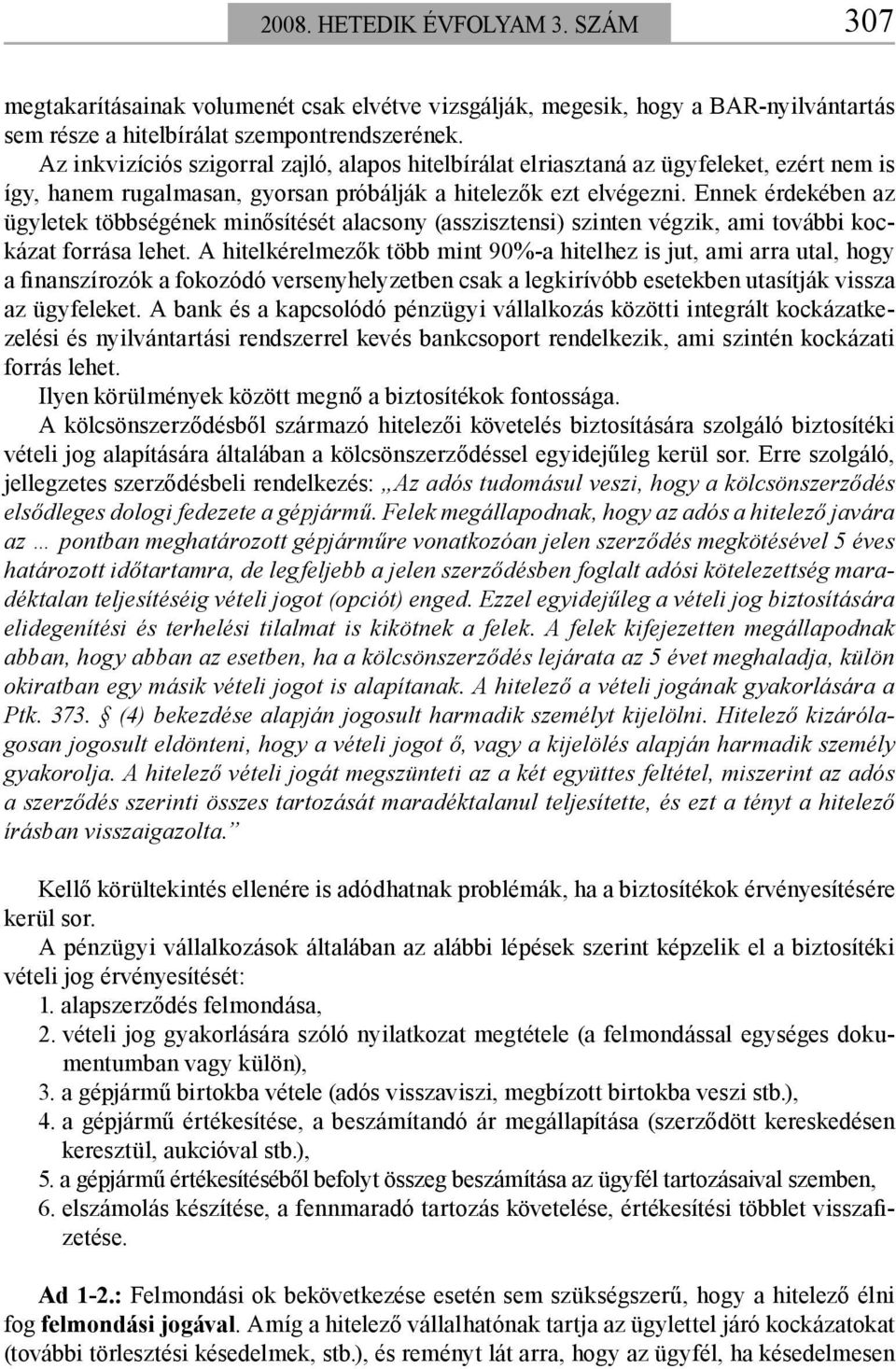 2008. HETEDIK ÉVFOLYAM 3. SZÁM 307

megtakarításainak volumenét csak elvétve vizsgálják, megesik, hogy a BAR-nyilvántartás sem része a hitelbírálat szempontrendszerének.

Az inkvizíciós szigorral zajló, alapos hitelbírálat elriasztaná az ügyfeleket, ezért nem is így, hanem rugalmasan, gyorsan próbálják a hitelezők ezt elvégezni. Ennek érdekében az ügyletek többségének minősítését alacsony (asszisztensi) szinten végzik, ami további kockázat forrása lehet. A hitelkérelmezők több mint 90%-a hitelhez is jut, ami arra utal, hogy a finanszírozók a fokozódó versenyhelyzetben csak a legkirívóbb esetekben utasítják vissza az ügyfeleket. A bank és a kapcsolódó pénzügyi vállalkozás közötti integrált kockázatkezelési és nyilvántartási rendszerrel kevés bankcsoport rendelkezik, ami szintén kockázati forrás lehet.

Ilyen körülmények között megnő a biztosítékok fontossága.

A kölcsönszerződésből származó hitelezői követelés biztosítására szolgáló biztosítéki vételi jog alapítására általában a kölcsönszerződéssel egyidejűleg kerül sor. Erre szolgáló, jellegzetes szerződésbeli rendelkezés: „Az adós tudomásul veszi, hogy a kölcsönszerződés elsődleges dologi fedezete a gépjármű. Felek megállapodnak, hogy az adós a hitelező javára az … pontban meghatározott gépjárműre vonatkozóan jelen szerződés megkötésével 5 éves határozott időtartamra, de legfeljebb a jelen szerződésben foglalt adósi kötelezettség maradéktalan teljesítéséig vételi jogot (opciót) enged. Ezzel egyidejűleg a vételi jog biztosítására elidegenítési és terhelési tilalmat is kikötnek a felek. A felek kifejezetten megállapodnak abban, hogy abban az esetben, ha a kölcsönszerződés lejárata az 5 évet meghaladja, külön okiratban egy másik vételi jogot is alapítanak. A hitelező a vételi jogának gyakorlására a Ptk. 373. § (4) bekezdése alapján jogosult harmadik személyt kijelölni. Hitelező kizárólagosan jogosult eldönteni, hogy a vételi jogot ő, vagy a kijelölés alapján harmadik személy gyakorolja. A hitelező vételi jogát megszünteti az a két együttes feltétel, miszerint az adós a szerződés szerinti összes tartozását maradéktalanul teljesítette, és ezt a tényt a hitelező írásban visszaigazolta.”

Kellő körültekintés ellenére is adódhatnak problémák, ha a biztosítékok érvényesítésére kerül sor.

A pénzügyi vállalkozások általában az alábbi lépések szerint képzelik el a biztosítéki vételi jog érvényesítését:
1. alapszerződés felmondása,
2. vételi jog gyakorlására szóló nyilatkozat megtétele (a felmondással egységes dokumentumban vagy külön),
3. a gépjármű birtokba vétele (adós visszaviszi, megbízott birtokba veszi stb.),
4. a gépjármű értékesítése, a beszámítandó ár megállapítása (szerződött kereskedésen keresztül, aukcióval stb.),
5. a gépjármű értékesítéséből befolyt összeg beszámítása az ügyfél tartozásaival szemben,
6. elszámolás készítése, a fennmaradó tartozás követelése, értékesítési többlet visszafizetése.

Ad 1-2.: Felmondási ok bekövetkezése esetén sem szükségszerű, hogy a hitelező élni fog felmondási jogával. Amíg a hitelező vállalhatónak tartja az ügylettel járó kockázatokat (további törlesztési késedelmek, stb.), és reményt lát arra, hogy az ügyfél, ha késedelmesen